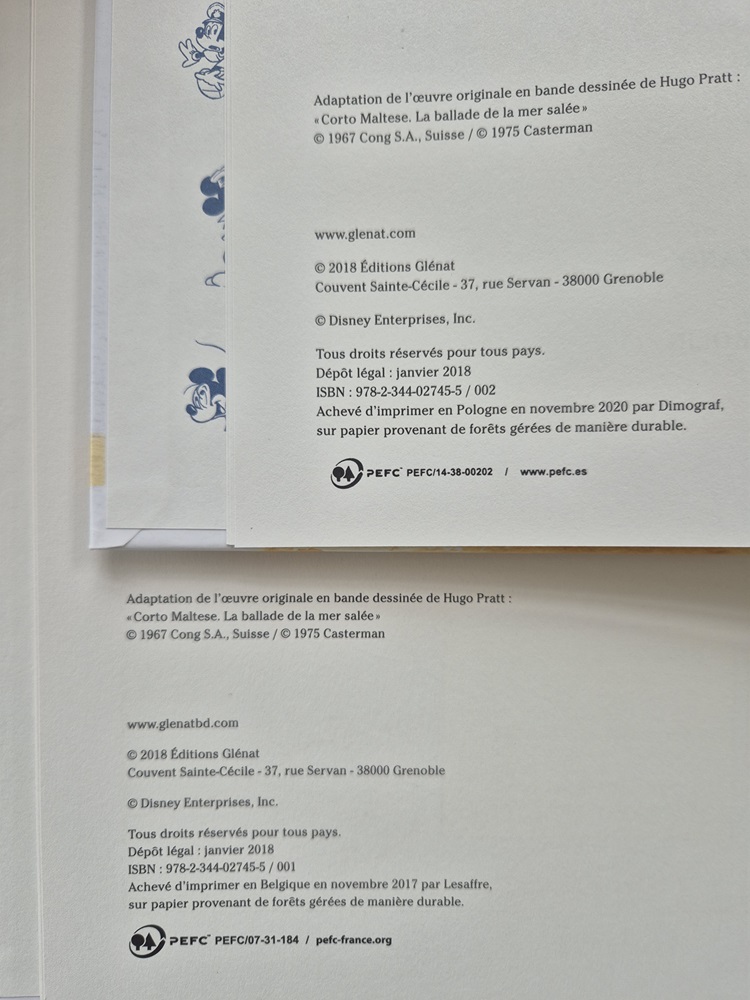 Adaptation de l'œuvre originale en bande dessinée de Hugo Pratt :
« Corto Maltese. La ballade de la mer salée »
© 1967 Cong S.A., Suisse / © 1975 Casterman

www.glenat.com

© 2018 Éditions Glénat
Couvent Sainte-Cécile - 37, rue Servan - 38000 Grenoble

© Disney Enterprises, Inc.

Tous droits réservés pour tous pays.
Dépôt légal : janvier 2018
ISBN : 978-2-344-02745-5 / 002
Achevé d'imprimer en Pologne en novembre 2020 par Dimograf, sur papier provenant de forêts gérées de manière durable.

PEFC PEFC/14-38-00202 / www.pefc.es

Adaptation de l'œuvre originale en bande dessinée de Hugo Pratt :
« Corto Maltese. La ballade de la mer salée »
© 1967 Cong S.A., Suisse / © 1975 Casterman

www.glenatbd.com

© 2018 Éditions Glénat
Couvent Sainte-Cécile - 37, rue Servan - 38000 Grenoble

© Disney Enterprises, Inc.

Tous droits réservés pour tous pays.
Dépôt légal : janvier 2018
ISBN : 978-2-344-02745-5 / 001
Achevé d'imprimer en Belgique en novembre 2017 par Lesaffre, sur papier provenant de forêts gérées de manière durable.

PEFC PEFC/07-31-184 / pefc-france.org